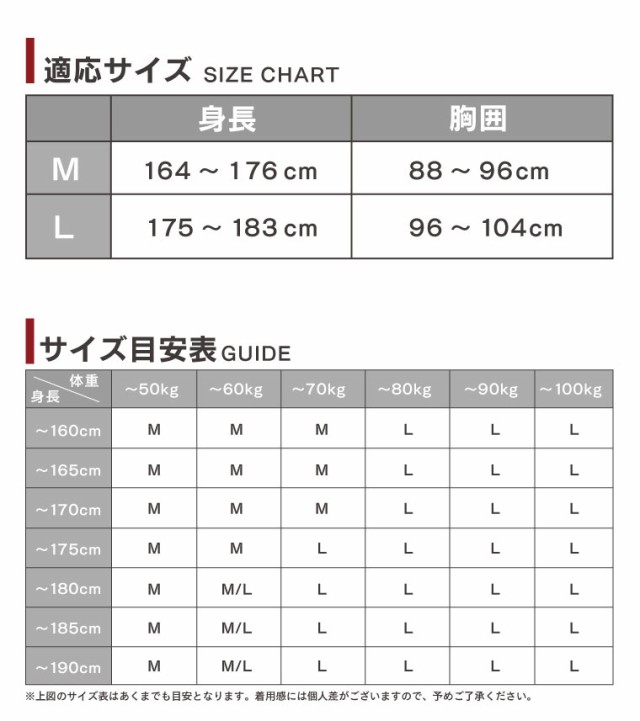 適応サイズ SIZE CHART

|  | 身長 | 胸囲 |
|---|---|---|
| M | 164 ～ 176 cm | 88 ～ 96cm |
| L | 175 ～ 183 cm | 96 ～ 104cm |

サイズ目安表 GUIDE

| 体重 身長 | ～50kg | ～60kg | ～70kg | ～80kg | ～90kg | ～100kg |
|---|---|---|---|---|---|---|
| ～160cm | M | M | M | L | L | L |
| ～165cm | M | M | M | L | L | L |
| ～170cm | M | M | M | L | L | L |
| ～175cm | M | M | L | L | L | L |
| ～180cm | M | M/L | L | L | L | L |
| ～185cm | M | M/L | L | L | L | L |
| ～190cm | M | M/L | L | L | L | L |

※上図のサイズ表はあくまでも目安となります。着用感には個人差がございますので、予めご了承ください。